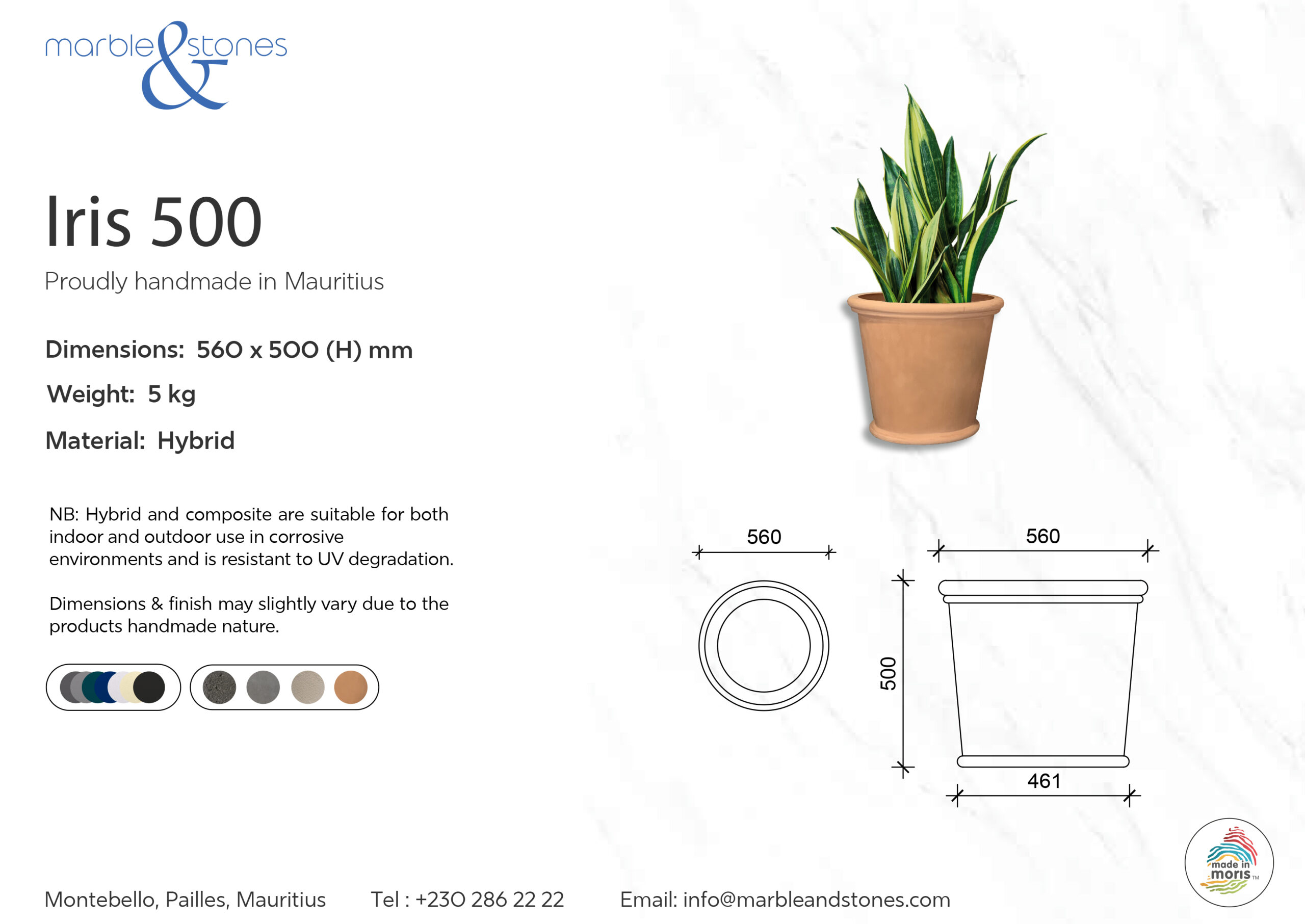 marble & stones

Iris 500

Proudly handmade in Mauritius

Dimensions: 560 x 500 (H) mm

Weight: 5 kg

Material: Hybrid

NB: Hybrid and composite are suitable for both indoor and outdoor use in corrosive environments and is resistant to UV degradation.

Dimensions & finish may slightly vary due to the products handmade nature.

560

560

500

461

made in moris TM

Montebello, Pailles, Mauritius Tel : +230 286 22 22 Email: info@marbleandstones.com